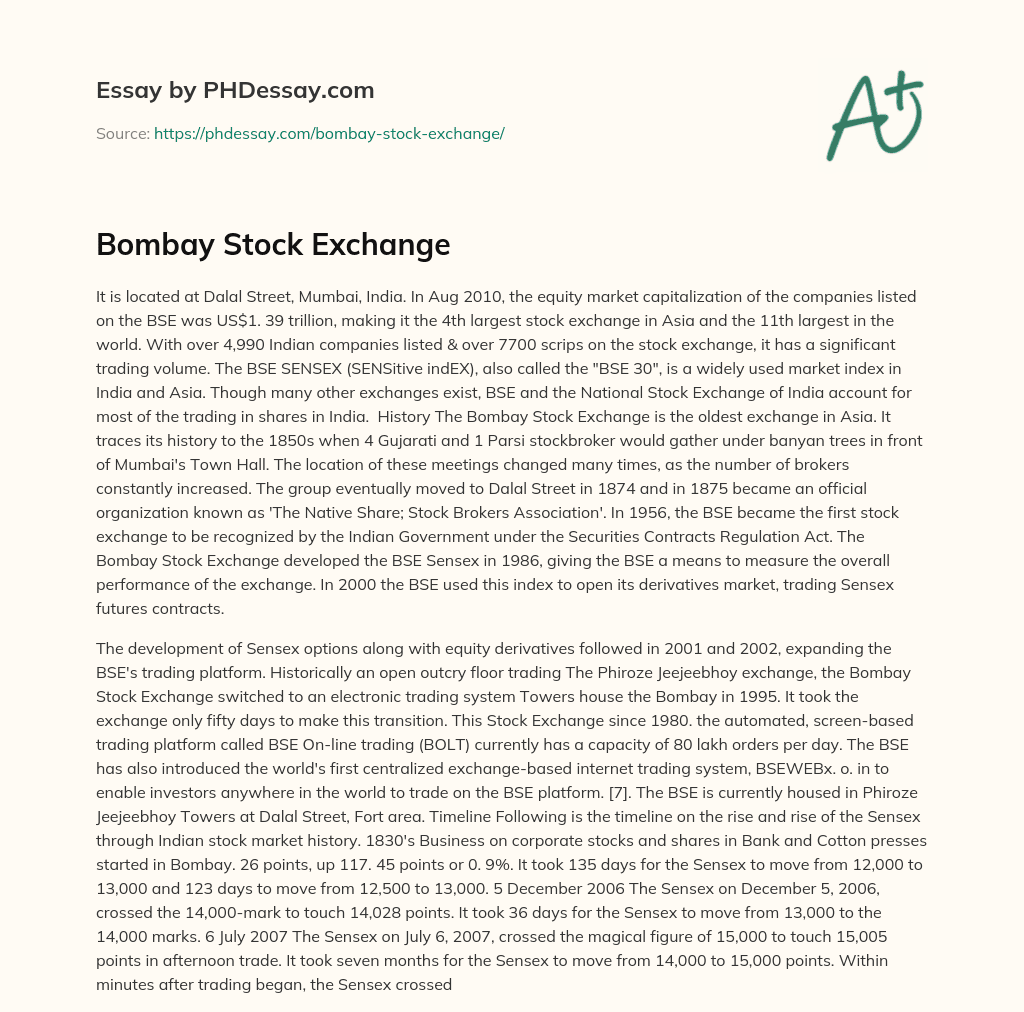 Essay by PHDessay.com

Source: https://phdessay.com/bombay-stock-exchange/

A+

Bombay Stock Exchange

It is located at Dalal Street, Mumbai, India. In Aug 2010, the equity market capitalization of the companies listed on the BSE was US$1. 39 trillion, making it the 4th largest stock exchange in Asia and the 11th largest in the world. With over 4,990 Indian companies listed & over 7700 scrips on the stock exchange, it has a significant trading volume. The BSE SENSEX (SENSitive indEX), also called the "BSE 30", is a widely used market index in India and Asia. Though many other exchanges exist, BSE and the National Stock Exchange of India account for most of the trading in shares in India. History The Bombay Stock Exchange is the oldest exchange in Asia. It traces its history to the 1850s when 4 Gujarati and 1 Parsi stockbroker would gather under banyan trees in front of Mumbai's Town Hall. The location of these meetings changed many times, as the number of brokers constantly increased. The group eventually moved to Dalal Street in 1874 and in 1875 became an official organization known as 'The Native Share; Stock Brokers Association'. In 1956, the BSE became the first stock exchange to be recognized by the Indian Government under the Securities Contracts Regulation Act. The Bombay Stock Exchange developed the BSE Sensex in 1986, giving the BSE a means to measure the overall performance of the exchange. In 2000 the BSE used this index to open its derivatives market, trading Sensex futures contracts.

The development of Sensex options along with equity derivatives followed in 2001 and 2002, expanding the BSE's trading platform. Historically an open outcry floor trading The Phiroze Jeejeebhoy exchange, the Bombay Stock Exchange switched to an electronic trading system Towers house the Bombay in 1995. It took the exchange only fifty days to make this transition. This Stock Exchange since 1980. the automated, screen-based trading platform called BSE On-line trading (BOLT) currently has a capacity of 80 lakh orders per day. The BSE has also introduced the world's first centralized exchange-based internet trading system, BSEWEBx. o. in to enable investors anywhere in the world to trade on the BSE platform. [7]. The BSE is currently housed in Phiroze Jeejeebhoy Towers at Dalal Street, Fort area. Timeline Following is the timeline on the rise and rise of the Sensex through Indian stock market history. 1830's Business on corporate stocks and shares in Bank and Cotton presses started in Bombay. 26 points, up 117. 45 points or 0. 9%. It took 135 days for the Sensex to move from 12,000 to 13,000 and 123 days to move from 12,500 to 13,000. 5 December 2006 The Sensex on December 5, 2006, crossed the 14,000-mark to touch 14,028 points. It took 36 days for the Sensex to move from 13,000 to the 14,000 marks. 6 July 2007 The Sensex on July 6, 2007, crossed the magical figure of 15,000 to touch 15,005 points in afternoon trade. It took seven months for the Sensex to move from 14,000 to 15,000 points. Within minutes after trading began, the Sensex crossed